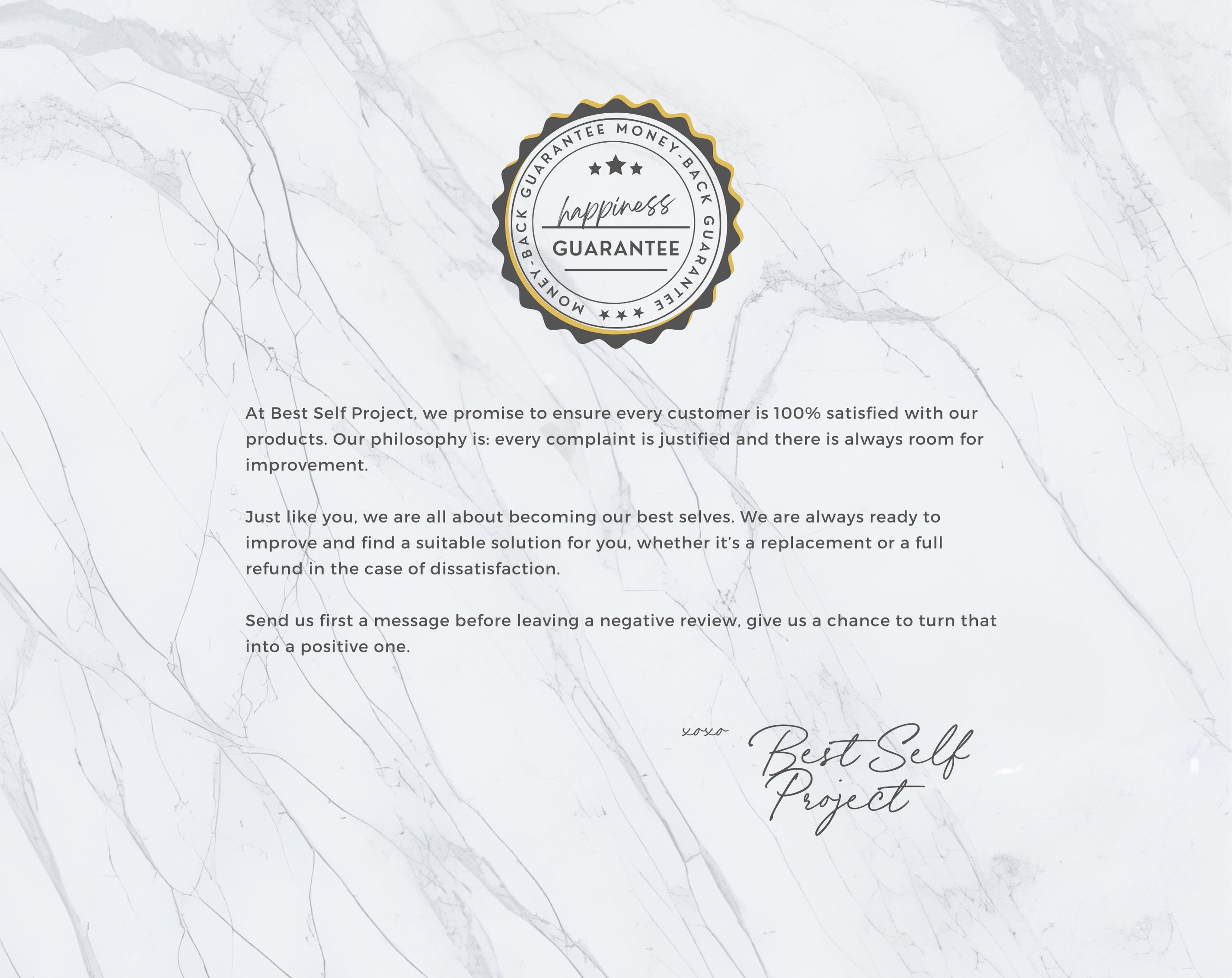 MONEY-BACK GUARANTEE MONEY-BACK GUARANTEE

happiness
GUARANTEE

At Best Self Project, we promise to ensure every customer is 100% satisfied with our products. Our philosophy is: every complaint is justified and there is always room for improvement.

Just like you, we are all about becoming our best selves. We are always ready to improve and find a suitable solution for you, whether it's a replacement or a full refund in the case of dissatisfaction.

Send us first a message before leaving a negative review, give us a chance to turn that into a positive one.

xoxo Best Self Project